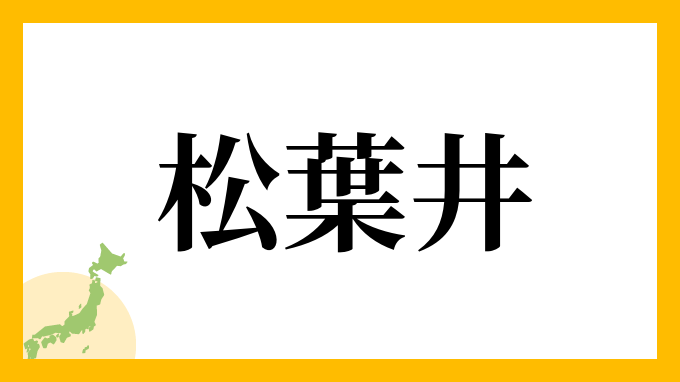 松葉井